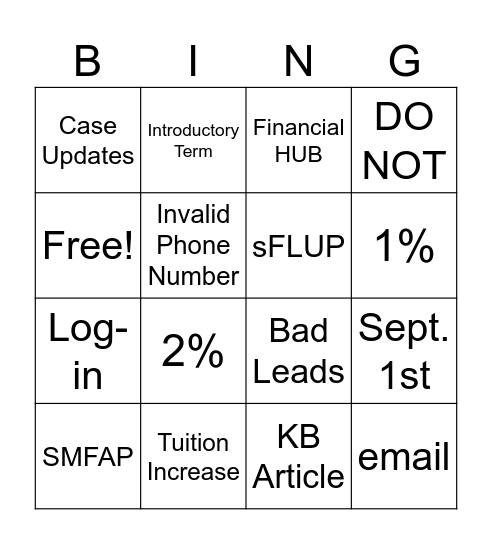 | B | I | N | G |
|---|---|---|---|
| Case Updates | Introductory Term | Financial HUB | DO NOT |
| Free! | Invalid Phone Number | sFLUP | 1% |
| Log-in | 2% | Bad Leads | Sept. 1st |
| SMFAP | Tuition Increase | KB Article | email |